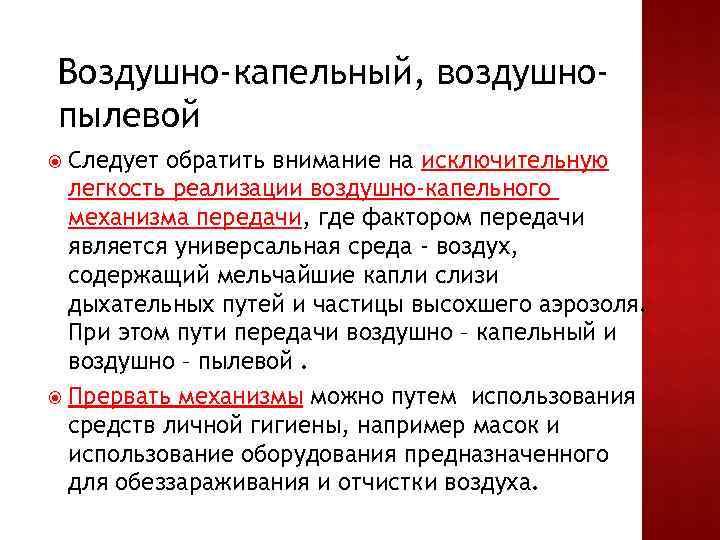 Воздушно-капельный, воздушно-пылевой

Следует обратить внимание на исключительную легкость реализации воздушно-капельного механизма передачи, где фактором передачи является универсальная среда - воздух, содержащий мельчайшие капли слизи дыхательных путей и частицы высохшего аэрозоля. При этом пути передачи воздушно – капельный и воздушно – пылевой .

Прервать механизмы можно путем использования средств личной гигиены, например масок и использование оборудования предназначенного для обеззараживания и отчистки воздуха.